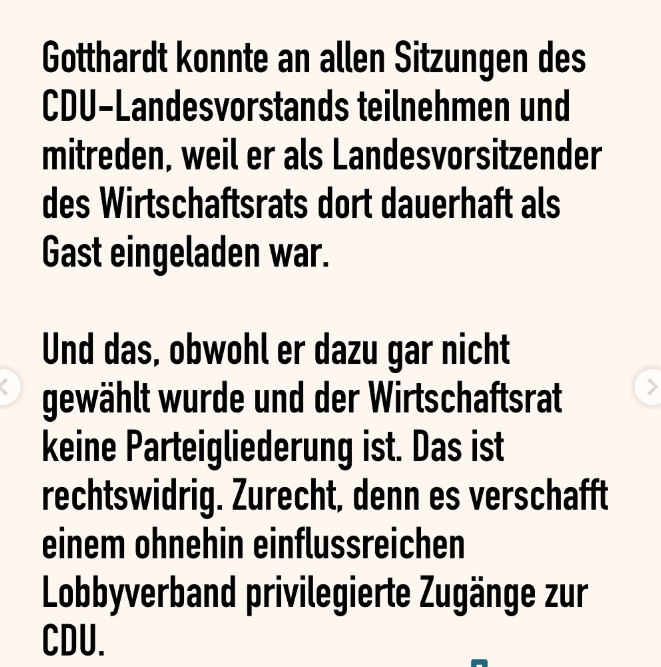 Gotthardt konnte an allen Sitzungen des CDU-Landesvorstands teilnehmen und mitreden, weil er als Landesvorsitzender des Wirtschaftsrats dort dauerhaft als Gast eingeladen war.

Und das, obwohl er dazu gar nicht gewählt wurde und der Wirtschaftsrat keine Parteigliederung ist. Das ist rechtswidrig. Zurecht, denn es verschafft einem ohnehin einflussreichen Lobbyverband privilegierte Zugänge zur CDU.